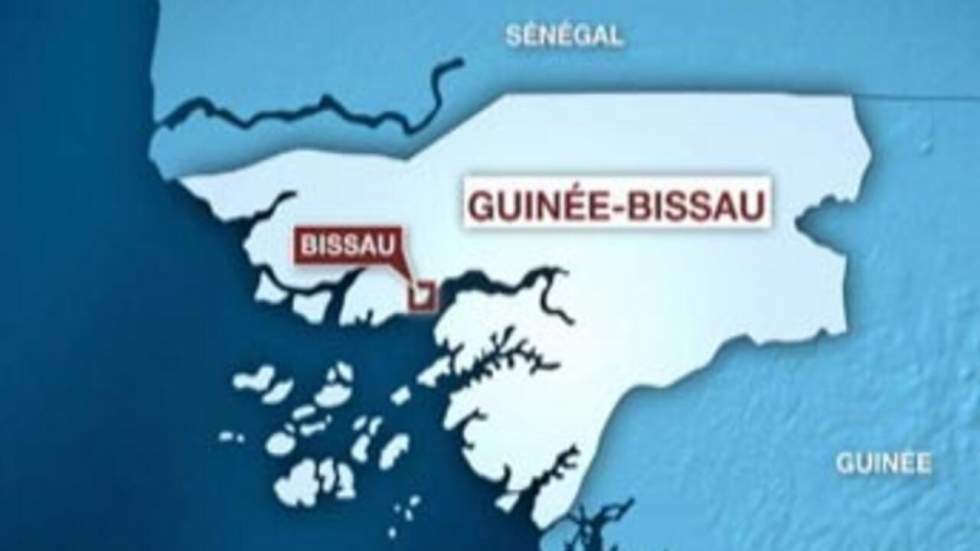 SÉNÉGAL

GUINÉE-BISSAU

BISSAU

GUINÉE